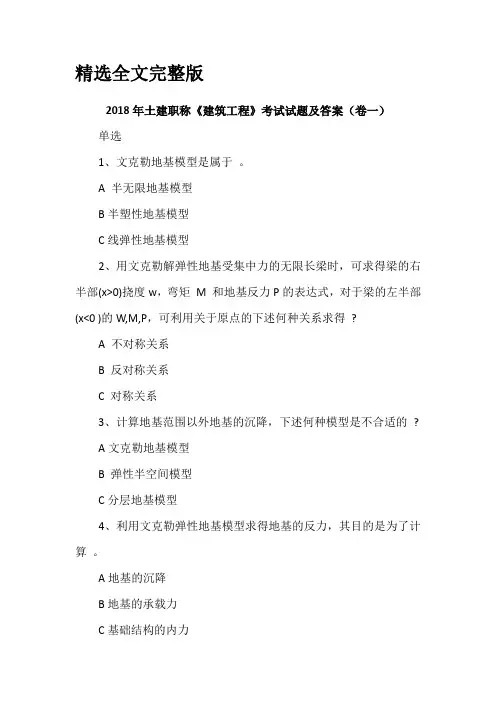 精选全文完整版

2018 年土建职称《建筑工程》考试试题及答案（卷一）

单选

1、文克勒地基模型是属于 。

A 半无限地基模型

B 半塑性地基模型

C 线弹性地基模型

2、用文克勒解弹性地基受集中力的无限长梁时，可求得梁的右半部(x>0)挠度 w，弯矩 M 和地基反力 P 的表达式，对于梁的左半部(x<0 )的 W,M,P，可利用关于原点的下述何种关系求得 ？

A 不对称关系

B 反对称关系

C 对称关系

3、计算地基范围以外地基的沉降，下述何种模型是不合适的 ？

A 文克勒地基模型

B 弹性半空间模型

C 分层地基模型

4、利用文克勒弹性地基模型求得地基的反力，其目的是为了计算 。

A 地基的沉降

B 地基的承载力

C 基础结构的内力